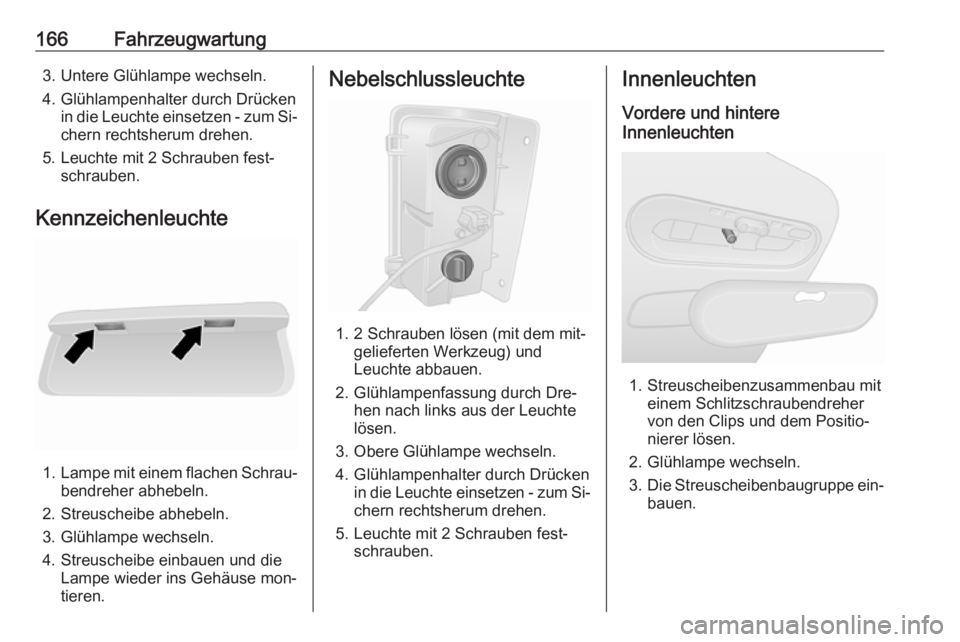 166 Fahrzeugwartung

3. Untere Glühlampe wechseln.
4. Glühlampenhalter durch Drücken in die Leuchte einsetzen - zum Sichern rechtsherum drehen.
5. Leuchte mit 2 Schrauben festschrauben.

Kennzeichenleuchte

1. Lampe mit einem flachen Schraubendreher abhebeln.
2. Streuscheibe abhebeln.
3. Glühlampe wechseln.
4. Streuscheibe einbauen und die Lampe wieder ins Gehäuse montieren.

Nebelschlussleuchte

1. 2 Schrauben lösen (mit dem mitgelieferten Werkzeug) und Leuchte abbauen.
2. Glühlampenfassung durch Drehen nach links aus der Leuchte lösen.
3. Obere Glühlampe wechseln.
4. Glühlampenhalter durch Drücken in die Leuchte einsetzen - zum Sichern rechtsherum drehen.
5. Leuchte mit 2 Schrauben festschrauben.

Innenleuchten

Vordere und hintere Innenleuchten

1. Streuscheibenzusammenbau mit einem Schlitzschraubendreher von den Clips und dem Positionierer lösen.
2. Glühlampe wechseln.
3. Die Streuscheibenbaugruppe einbauen.

carmanualsonline.info